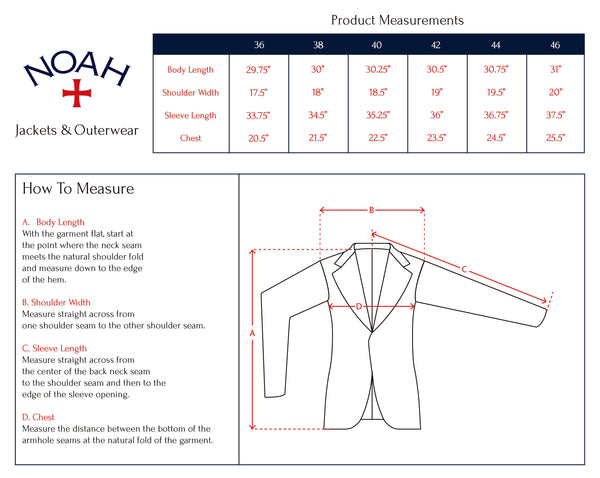 NOAH

Jackets & Outerwear

Product Measurements

| | 36 | 38 | 40 | 42 | 44 | 46 |
|---|---|---|---|---|---|---|
| Body Length | 29.75" | 30" | 30.25" | 30.5" | 30.75" | 31" |
| Shoulder Width | 17.5" | 18" | 18.5" | 19" | 19.5" | 20" |
| Sleeve Length | 33.75" | 34.5" | 35.25" | 36" | 36.75" | 37.5" |
| Chest | 20.5" | 21.5" | 22.5" | 23.5" | 24.5" | 25.5" |

How To Measure

A. Body Length
With the garment flat, start at the point where the neck seam meets the natural shoulder fold and measure down to the edge of the hem.

B. Shoulder Width
Measure straight across from one shoulder seam to the other shoulder seam.

C. Sleeve Length
Measure straight across from the center of the back neck seam to the shoulder seam and then to the edge of the sleeve opening.

D. Chest
Measure the distance between the bottom of the armhole seams at the natural fold of the garment.

B
C
D
A